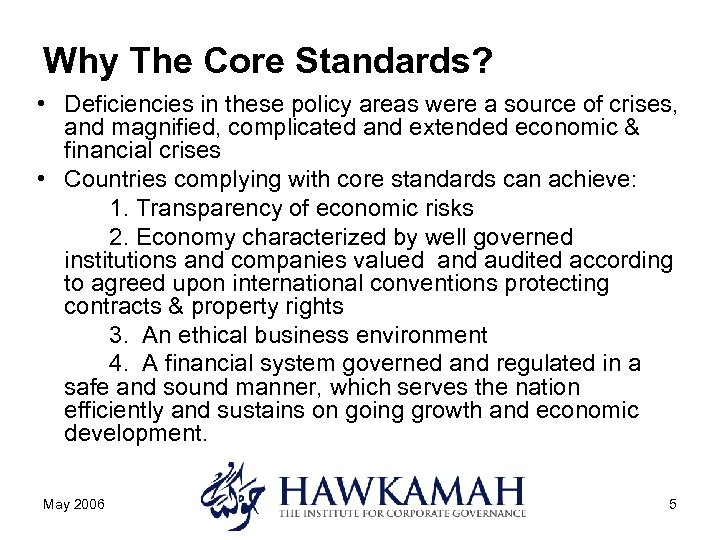 Why The Core Standards?

• Deficiencies in these policy areas were a source of crises, and magnified, complicated and extended economic & financial crises

• Countries complying with core standards can achieve:

1. Transparency of economic risks

2. Economy characterized by well governed institutions and companies valued and audited according to agreed upon international conventions protecting contracts & property rights

3. An ethical business environment

4. A financial system governed and regulated in a safe and sound manner, which serves the nation efficiently and sustains on going growth and economic development.

May 2006

حوكمة HAWKAMAH
THE INSTITUTE FOR CORPORATE GOVERNANCE

5